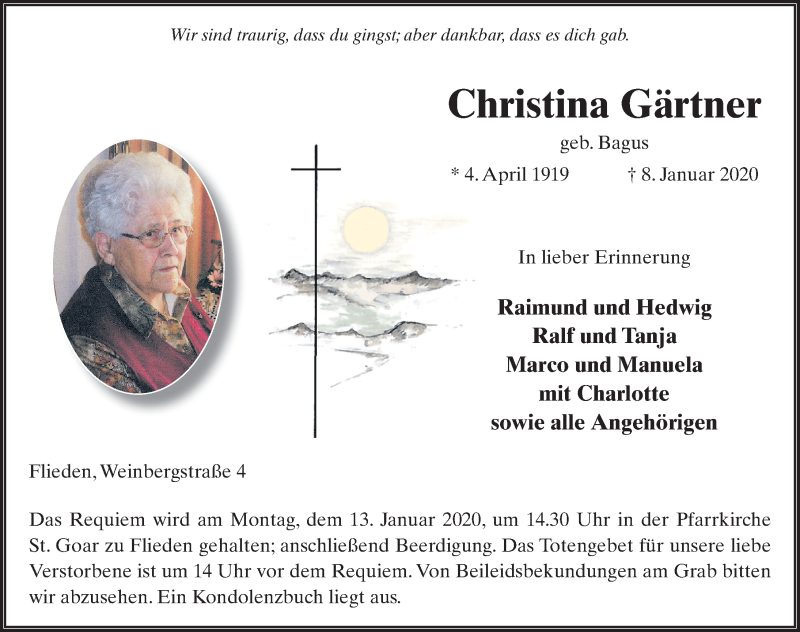 Wir sind traurig, dass du gingst; aber dankbar, dass es dich gab.

Christina Gärtner

geb. Bagus

* 4. April 1919 † 8. Januar 2020

In lieber Erinnerung

Raimund und Hedwig
Ralf und Tanja
Marco und Manuela
mit Charlotte
sowie alle Angehörigen

Flieden, Weinbergstraße 4

Das Requiem wird am Montag, dem 13. Januar 2020, um 14.30 Uhr in der Pfarrkirche St. Goar zu Flieden gehalten; anschließend Beerdigung. Das Totengebet für unsere liebe Verstorbene ist um 14 Uhr vor dem Requiem. Von Beileidsbekundungen am Grab bitten wir abzusehen. Ein Kondolenzbuch liegt aus.